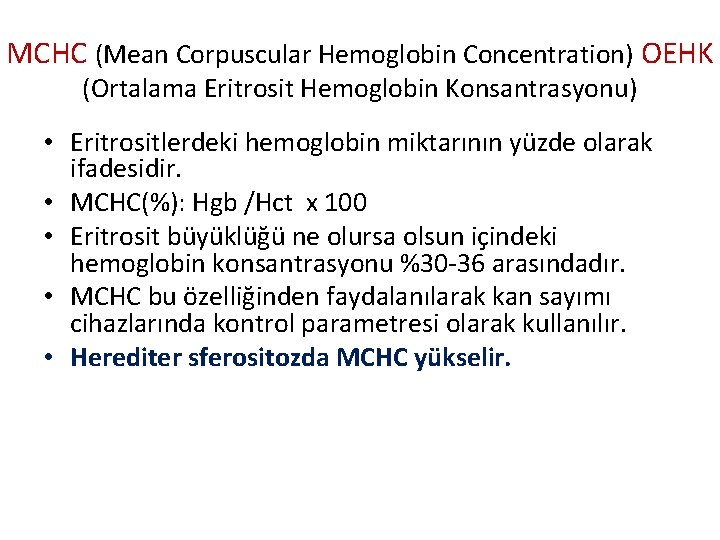 MCHC (Mean Corpuscular Hemoglobin Concentration) OEHK (Ortalama Eritrosit Hemoglobin Konsantrasyonu)

• Eritrositlerdeki hemoglobin miktarının yüzde olarak ifadesidir.
• MCHC(%): Hgb /Hct x 100
• Eritrosit büyüklüğü ne olursa olsun içindeki hemoglobin konsantrasyonu %30-36 arasındadır.
• MCHC bu özelliğinden faydalanılarak kan sayımı cihazlarında kontrol parametresi olarak kullanılır.
• Herediter sferositozda MCHC yükselir.